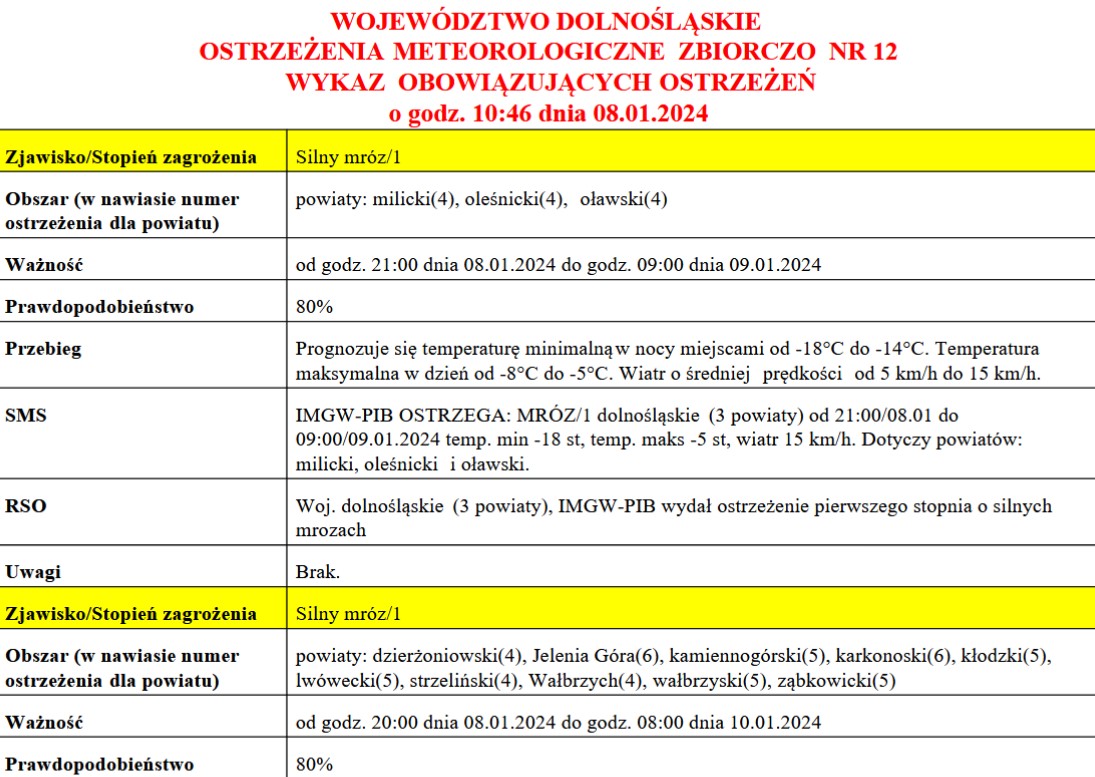 WOJEWÓDZTWO DOLNOŚLĄSKIE
OSTRZEŻENIA METEOROLOGICZNE ZBIORCZO NR 12
WYKAZ OBOWIĄZUJĄCYCH OSTRZEŻEŃ
o godz. 10:46 dnia 08.01.2024

| Zjawisko/Stopień zagrożenia | Silny mróz/1 |
|---|---|
| Obszar (w nawiasie numer ostrzeżenia dla powiatu) | powiaty: milicki(4), oleśnicki(4), oławski(4) |
| Ważność | od godz. 21:00 dnia 08.01.2024 do godz. 09:00 dnia 09.01.2024 |
| Prawdopodobieństwo | 80% |
| Przebieg | Prognozuje się temperaturę minimalną w nocy miejscami od -18°C do -14°C. Temperatura maksymalna w dzień od -8°C do -5°C. Wiatr o średniej prędkości od 5 km/h do 15 km/h. |
| SMS | IMGW-PIB OSTRZEGA: MRÓZ/1 dolnośląskie (3 powiaty) od 21:00/08.01 do 09:00/09.01.2024 temp. min -18 st, temp. maks -5 st, wiatr 15 km/h. Dotyczy powiatów: milicki, oleśnicki i oławski. |
| RSO | Woj. dolnośląskie (3 powiaty), IMGW-PIB wydał ostrzeżenie pierwszego stopnia o silnych mrozach |
| Uwagi | Brak. |
| Zjawisko/Stopień zagrożenia | Silny mróz/1 |
| Obszar (w nawiasie numer ostrzeżenia dla powiatu) | powiaty: dzierżoniowski(4), Jelenia Góra(6), kamiennogórski(5), karkonoski(6), kłodzki(5), lwówecki(5), strzeliński(4), Wałbrzych(4), wałbrzyski(5), ząbkowicki(5) |
| Ważność | od godz. 20:00 dnia 08.01.2024 do godz. 08:00 dnia 10.01.2024 |
| Prawdopodobieństwo | 80% |